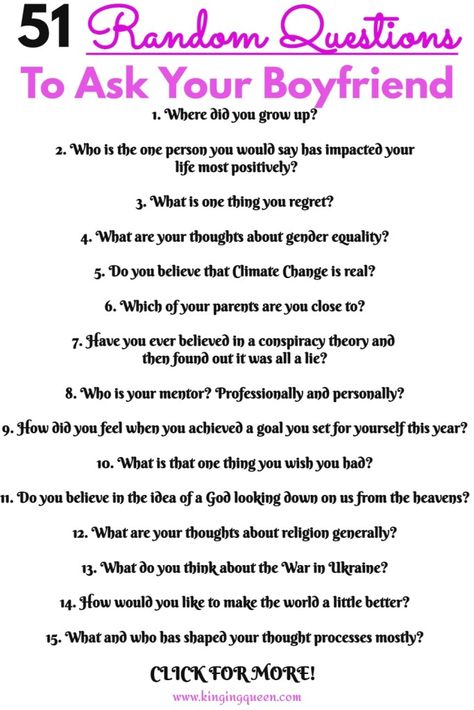 51 Random Questions
To Ask Your Boyfriend

1. Where did you grow up?

2. Who is the one person you would say has impacted your life most positively?

3. What is one thing you regret?

4. What are your thoughts about gender equality?

5. Do you believe that Climate Change is real?

6. Which of your parents are you close to?

7. Have you ever believed in a conspiracy theory and then found out it was all a lie?

8. Who is your mentor? Professionally and personally?

9. How did you feel when you achieved a goal you set for yourself this year?

10. What is that one thing you wish you had?

11. Do you believe in the idea of a God looking down on us from the heavens?

12. What are your thoughts about religion generally?

13. What do you think about the War in Ukraine?

14. How would you like to make the world a little better?

15. What and who has shaped your thought processes mostly?

CLICK FOR MORE!

www.kingingqueen.com